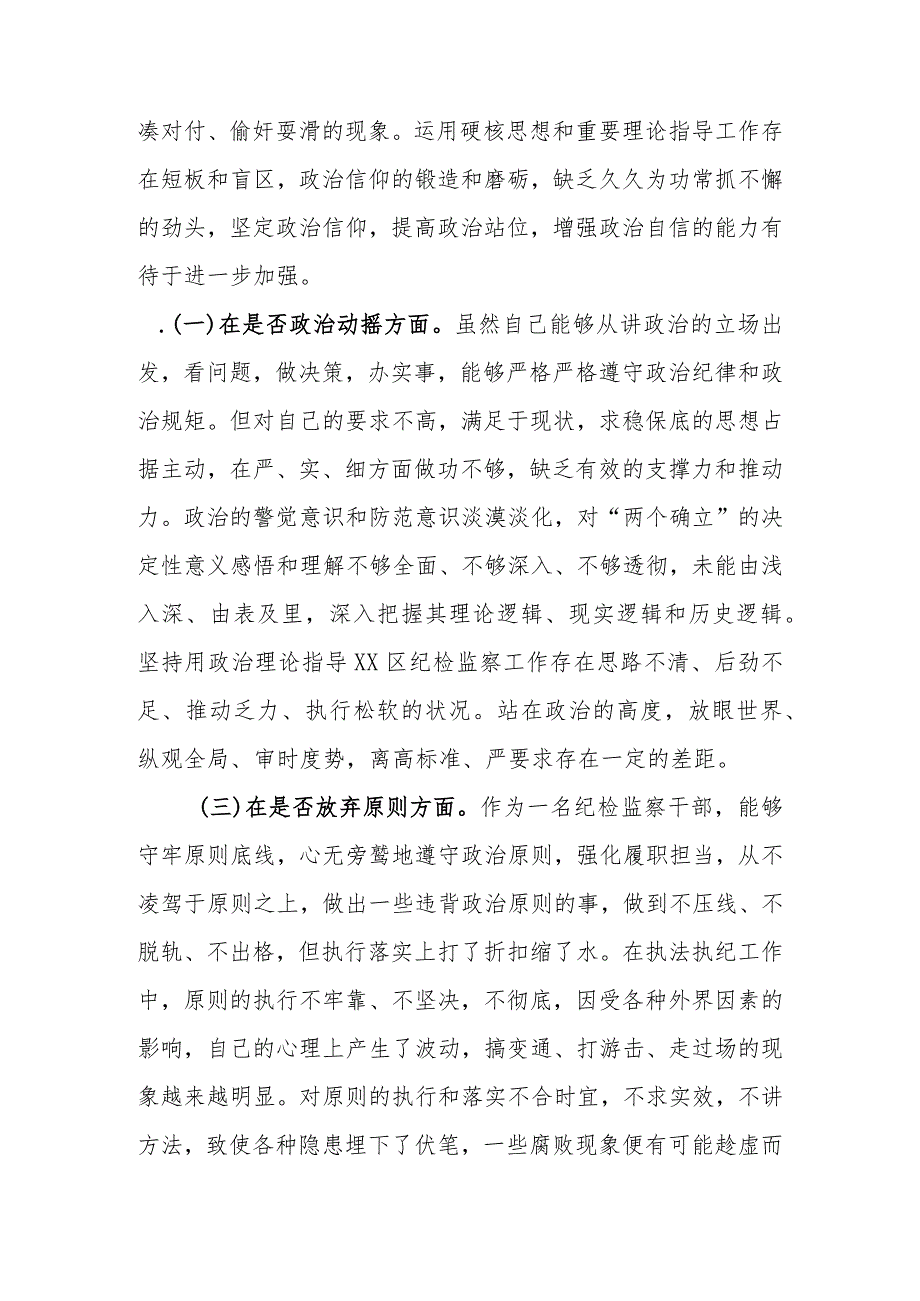 凑对付、偷奸耍滑的现象。运用硬核思想和重要理论指导工作存在短板和盲区，政治信仰的锻造和磨砺，缺乏久久为功常抓不懈的劲头，坚定政治信仰，提高政治站位，增强政治自信的能力有待于进一步加强。

.(一)在是否政治动摇方面。虽然自己能够从讲政治的立场出发，看问题，做决策，办实事，能够严格严格遵守政治纪律和政治规矩。但对自己的要求不高，满足于现状，求稳保底的思想占据主动，在严、实、细方面做功不够，缺乏有效的支撑力和推动力。政治的警觉意识和防范意识淡漠淡化，对“两个确立”的决定性意义感悟和理解不够全面、不够深入、不够透彻，未能由浅入深、由表及里，深入把握其理论逻辑、现实逻辑和历史逻辑。坚持用政治理论指导XX区纪检监察工作存在思路不清、后劲不足、推动乏力、执行松软的状况。站在政治的高度，放眼世界、纵观全局、审时度势，离高标准、严要求存在一定的差距。

(三)在是否放弃原则方面。作为一名纪检监察干部，能够守牢原则底线，心无旁骛地遵守政治原则，强化履职担当，从不凌驾于原则之上，做出一些违背政治原则的事，做到不压线、不脱轨、不出格，但执行落实上打了折扣缩了水。在执法执纪工作中，原则的执行不牢靠、不坚决，不彻底，因受各种外界因素的影响，自己的心理上产生了波动，搞变通、打游击、走过场的现象越来越明显。对原则的执行和落实不合时宜，不求实效，不讲方法，致使各种隐患埋下了伏笔，一些腐败现象便有可能趁虚而